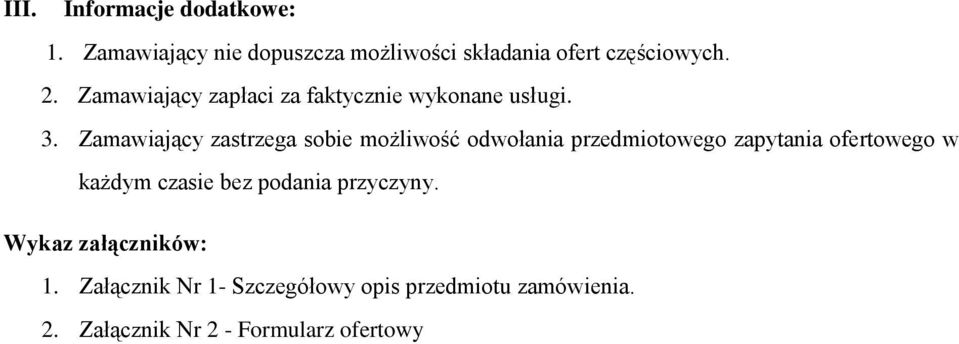 III. Informacje dodatkowe:

1. Zamawiający nie dopuszcza możliwości składania ofert częściowych.

2. Zamawiający zapłaci za faktycznie wykonane usługi.

3. Zamawiający zastrzega sobie możliwość odwołania przedmiotowego zapytania ofertowego w każdym czasie bez podania przyczyny.

Wykaz załączników:

1. Załącznik Nr 1- Szczegółowy opis przedmiotu zamówienia.

2. Załącznik Nr 2 - Formularz ofertowy